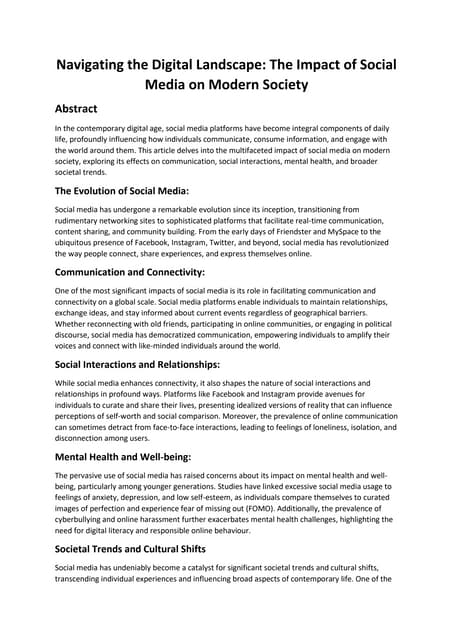 Navigating the Digital Landscape: The Impact of Social Media on Modern Society

Abstract

In the contemporary digital age, social media platforms have become integral components of daily life, profoundly influencing how individuals communicate, consume information, and engage with the world around them. This article delves into the multifaceted impact of social media on modern society, exploring its effects on communication, social interactions, mental health, and broader societal trends.

The Evolution of Social Media:

Social media has undergone a remarkable evolution since its inception, transitioning from rudimentary networking sites to sophisticated platforms that facilitate real-time communication, content sharing, and community building. From the early days of Friendster and MySpace to the ubiquitous presence of Facebook, Instagram, Twitter, and beyond, social media has revolutionized the way people connect, share experiences, and express themselves online.

Communication and Connectivity:

One of the most significant impacts of social media is its role in facilitating communication and connectivity on a global scale. Social media platforms enable individuals to maintain relationships, exchange ideas, and stay informed about current events regardless of geographical barriers. Whether reconnecting with old friends, participating in online communities, or engaging in political discourse, social media has democratized communication, empowering individuals to amplify their voices and connect with like-minded individuals around the world.

Social Interactions and Relationships:

While social media enhances connectivity, it also shapes the nature of social interactions and relationships in profound ways. Platforms like Facebook and Instagram provide avenues for individuals to curate and share their lives, presenting idealized versions of reality that can influence perceptions of self-worth and social comparison. Moreover, the prevalence of online communication can sometimes detract from face-to-face interactions, leading to feelings of loneliness, isolation, and disconnection among users.

Mental Health and Well-being:

The pervasive use of social media has raised concerns about its impact on mental health and well-being, particularly among younger generations. Studies have linked excessive social media usage to feelings of anxiety, depression, and low self-esteem, as individuals compare themselves to curated images of perfection and experience fear of missing out (FOMO). Additionally, the prevalence of cyberbullying and online harassment further exacerbates mental health challenges, highlighting the need for digital literacy and responsible online behaviour.

Societal Trends and Cultural Shifts

Social media has undeniably become a catalyst for significant societal trends and cultural shifts, transcending individual experiences and influencing broad aspects of contemporary life. One of the